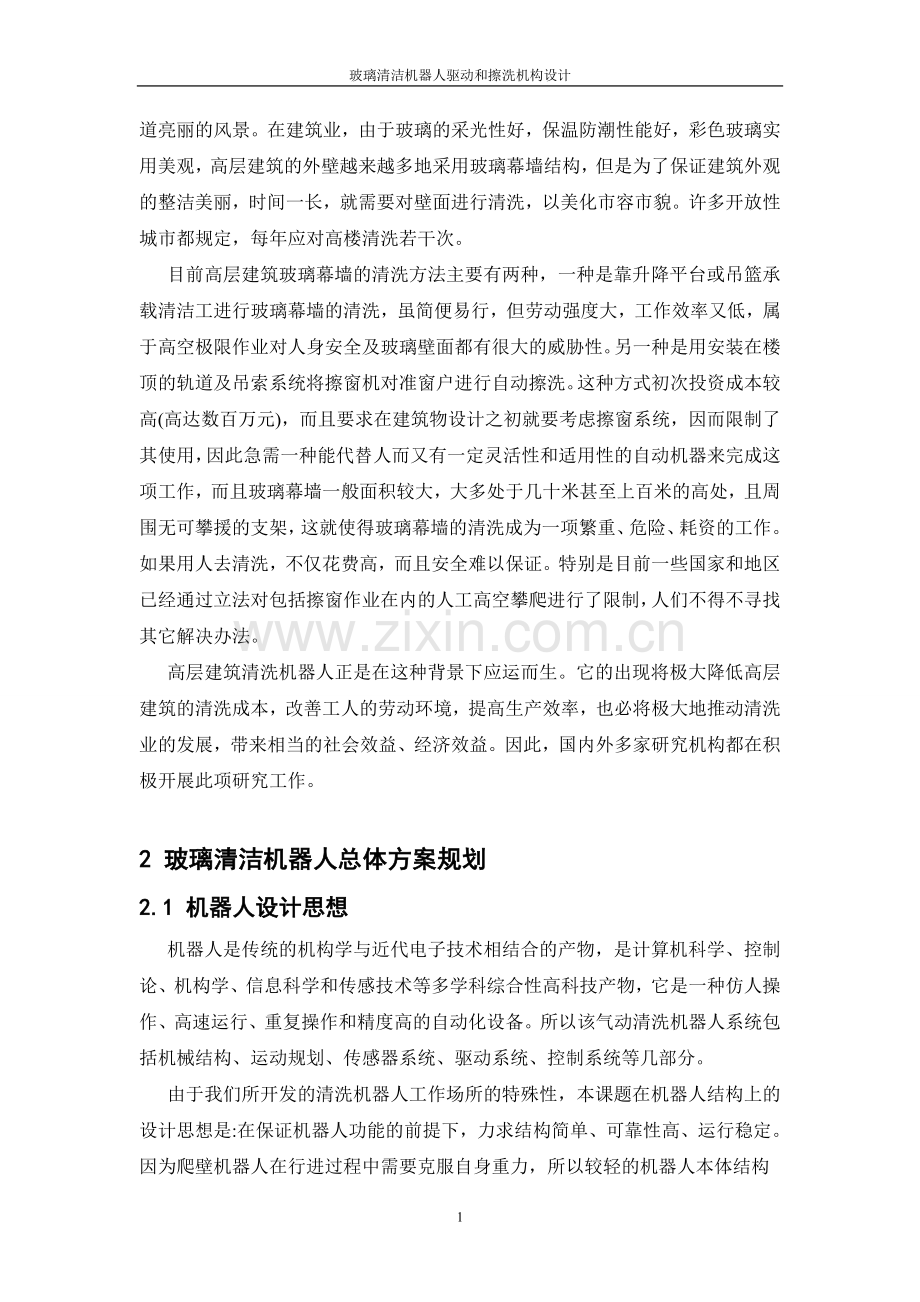 玻璃清洁机器人驱动和擦洗机构设计

道亮丽的风景。在建筑业，由于玻璃的采光性好，保温防潮性能好，彩色玻璃实用美观，高层建筑的外壁越来越多地采用玻璃幕墙结构，但是为了保证建筑外观的整洁美丽，时间一长，就需要对壁面进行清洗，以美化市容市貌。许多开放性城市都规定，每年应对高楼清洗若干次。

目前高层建筑玻璃幕墙的清洗方法主要有两种，一种是靠升降平台或吊篮承载清洁工进行玻璃幕墙的清洗，虽简便易行，但劳动强度大，工作效率又低，属于高空极限作业对人身安全及玻璃壁面都有很大的威胁性。另一种是用安装在楼顶的轨道及吊索系统将擦窗机对准窗户进行自动擦洗。这种方式初次投资成本较高(高达数百万元)，而且要求在建筑物设计之初就要考虑擦窗系统，因而限制了其使用，因此急需一种能代替人而又有一定灵活性和适用性的自动机器来完成这项工作，而且玻璃幕墙一般面积较大，大多处于几十米甚至上百米的高处，且周围无可攀援的支架，这就使得玻璃幕墙的清洗成为一项繁重、危险、耗资的工作。如果用人去清洗，不仅花费高，而且安全难以保证。特别是目前一些国家和地区已经通过立法对包括擦窗作业在内的人工高空攀爬进行了限制，人们不得不寻找其它解决办法。

高层建筑清洗机器人正是在这种背景下应运而生。它的出现将极大降低高层建筑的清洗成本，改善工人的劳动环境，提高生产效率，也必将极大地推动清洗业的发展，带来相当的社会效益、经济效益。因此，国内外多家研究机构都在积极开展此项研究工作。

2 玻璃清洁机器人总体方案规划

2.1 机器人设计思想

机器人是传统的机构学与近代电子技术相结合的产物，是计算机科学、控制论、机构学、信息科学和传感技术等多学科综合性高科技产物，它是一种仿人操作、高速运行、重复操作和精度高的自动化设备。所以该气动清洗机器人系统包括机械结构、运动规划、传感器系统、驱动系统、控制系统等几部分。

由于我们所开发的清洗机器人工作场所的特殊性，本课题在机器人结构上的设计思想是:在保证机器人功能的前提下，力求结构简单、可靠性高、运行稳定。因为爬壁机器人在行进过程中需要克服自身重力，所以较轻的机器人本体结构

1

www.zixin.com.cn